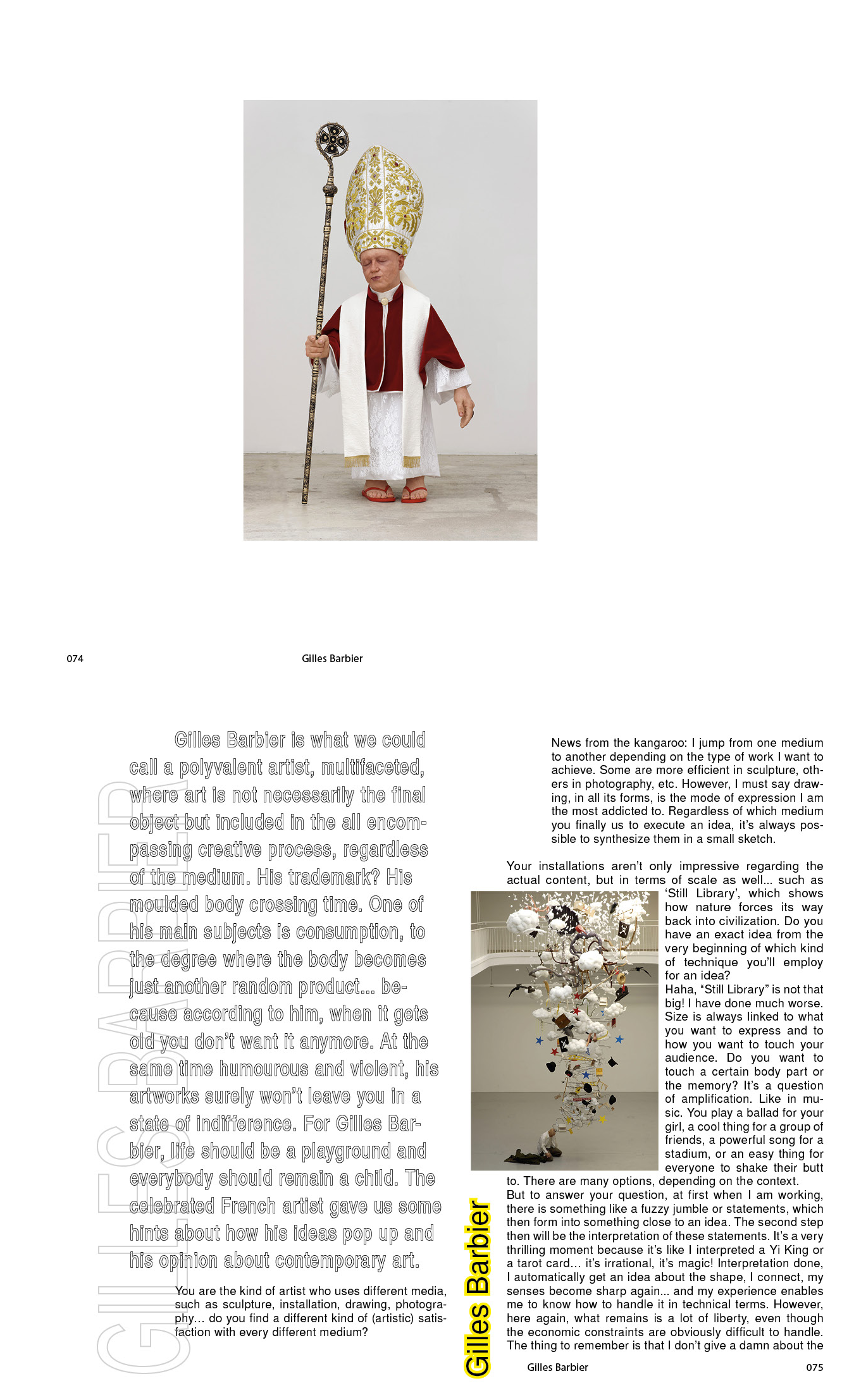 074

Gilles Barbier

GILLES BARBIER

Gilles Barbier is what we could call a polyvalent artist, multifaceted, where art is not necessarily the final object but included in the all encompassing creative process, regardless of the medium. His trademark? His moulded body crossing time. One of his main subjects is consumption, to the degree where the body becomes just another random product... because according to him, when it gets old you don't want it anymore. At the same time humourous and violent, his artworks surely won't leave you in a state of indifference. For Gilles Barbier, life should be a playground and everybody should remain a child. The celebrated French artist gave us some hints about how his ideas pop up and his opinion about contemporary art.

You are the kind of artist who uses different media, such as sculpture, installation, drawing, photography... do you find a different kind of (artistic) satisfaction with every different medium?

Gilles Barbier

News from the kangaroo: I jump from one medium to another depending on the type of work I want to achieve. Some are more efficient in sculpture, others in photography, etc. However, I must say drawing, in all its forms, is the mode of expression I am the most addicted to. Regardless of which medium you finally us to execute an idea, it's always possible to synthesize them in a small sketch.

Your installations aren't only impressive regarding the actual content, but in terms of scale as well... such as 'Still Library', which shows how nature forces its way back into civilization. Do you have an exact idea from the very beginning of which kind of technique you'll employ for an idea?
Haha, "Still Library" is not that big! I have done much worse. Size is always linked to what you want to express and to how you want to touch your audience. Do you want to touch a certain body part or the memory? It's a question of amplification. Like in music. You play a ballad for your girl, a cool thing for a group of friends, a powerful song for a stadium, or an easy thing for everyone to shake their butt to. There are many options, depending on the context.
But to answer your question, at first when I am working, there is something like a fuzzy jumble or statements, which then form into something close to an idea. The second step then will be the interpretation of these statements. It's a very thrilling moment because it's like I interpreted a Yi King or a tarot card... it's irrational, it's magic! Interpretation done, I automatically get an idea about the shape, I connect, my senses become sharp again... and my experience enables me to know how to handle it in technical terms. However, here again, what remains is a lot of liberty, even though the economic constraints are obviously difficult to handle. The thing to remember is that I don't give a damn about the

Gilles Barbier

075